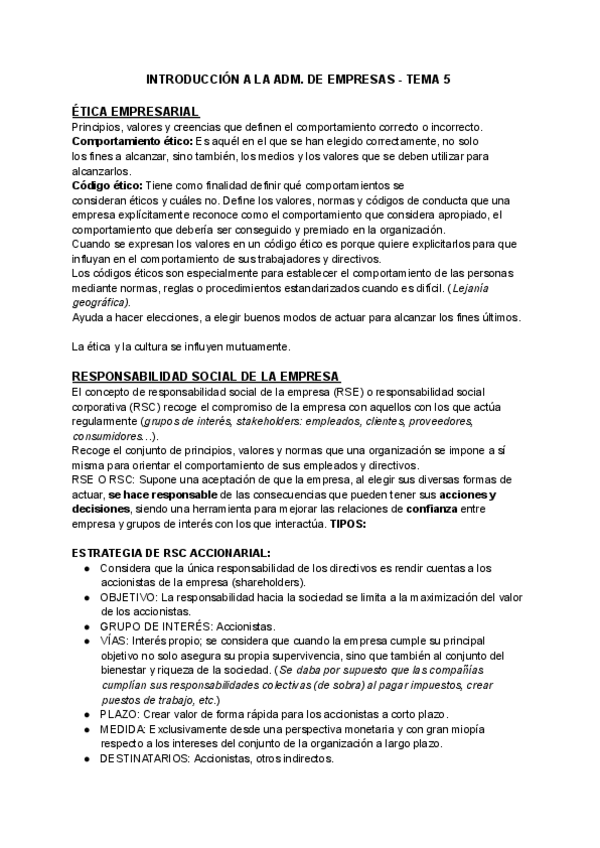 INTRODUCCIÓN A LA ADM. DE EMPRESAS - TEMA 5

ÉTICA EMPRESARIAL
Principios, valores y creencias que definen el comportamiento correcto o incorrecto.
Comportamiento ético: Es aquél en el que se han elegido correctamente, no solo los fines a alcanzar, sino también, los medios y los valores que se deben utilizar para alcanzarlos.
Código ético: Tiene como finalidad definir qué comportamientos se consideran éticos y cuáles no. Define los valores, normas y códigos de conducta que una empresa explícitamente reconoce como el comportamiento que considera apropiado, el comportamiento que debería ser conseguido y premiado en la organización.
Cuando se expresan los valores en un código ético es porque quiere explicitarlos para que influyan en el comportamiento de sus trabajadores y directivos.
Los códigos éticos son especialmente para establecer el comportamiento de las personas mediante normas, reglas o procedimientos estandarizados cuando es difícil. (Lejanía geográfica).
Ayuda a hacer elecciones, a elegir buenos modos de actuar para alcanzar los fines últimos.

La ética y la cultura se influyen mutuamente.

RESPONSABILIDAD SOCIAL DE LA EMPRESA
El concepto de responsabilidad social de la empresa (RSE) o responsabilidad social corporativa (RSC) recoge el compromiso de la empresa con aquellos con los que actúa regularmente (grupos de interés, stakeholders: empleados, clientes, proveedores, consumidores…).
Recoge el conjunto de principios, valores y normas que una organización se impone a sí misma para orientar el comportamiento de sus empleados y directivos.
RSE O RSC: Supone una aceptación de que la empresa, al elegir sus diversas formas de actuar, se hace responsable de las consecuencias que pueden tener sus acciones y decisiones, siendo una herramienta para mejorar las relaciones de confianza entre empresa y grupos de interés con los que interactúa. TIPOS:

ESTRATEGIA DE RSC ACCIONARIAL:
● Considera que la única responsabilidad de los directivos es rendir cuentas a los accionistas de la empresa (shareholders).
● OBJETIVO: La responsabilidad hacia la sociedad se limita a la maximización del valor de los accionistas.
● GRUPO DE INTERÉS: Accionistas.
● VÍAS: Interés propio; se considera que cuando la empresa cumple su principal objetivo no solo asegura su propia supervivencia, sino que también al conjunto del bienestar y riqueza de la sociedad. (Se daba por supuesto que las compañías cumplían sus responsabilidades colectivas (de sobra) al pagar impuestos, crear puestos de trabajo, etc.)
● PLAZO: Crear valor de forma rápida para los accionistas a corto plazo.
● MEDIDA: Exclusivamente desde una perspectiva monetaria y con gran miopía respecto a los intereses del conjunto de la organización a largo plazo.
● DESTINATARIOS: Accionistas, otros indirectos.